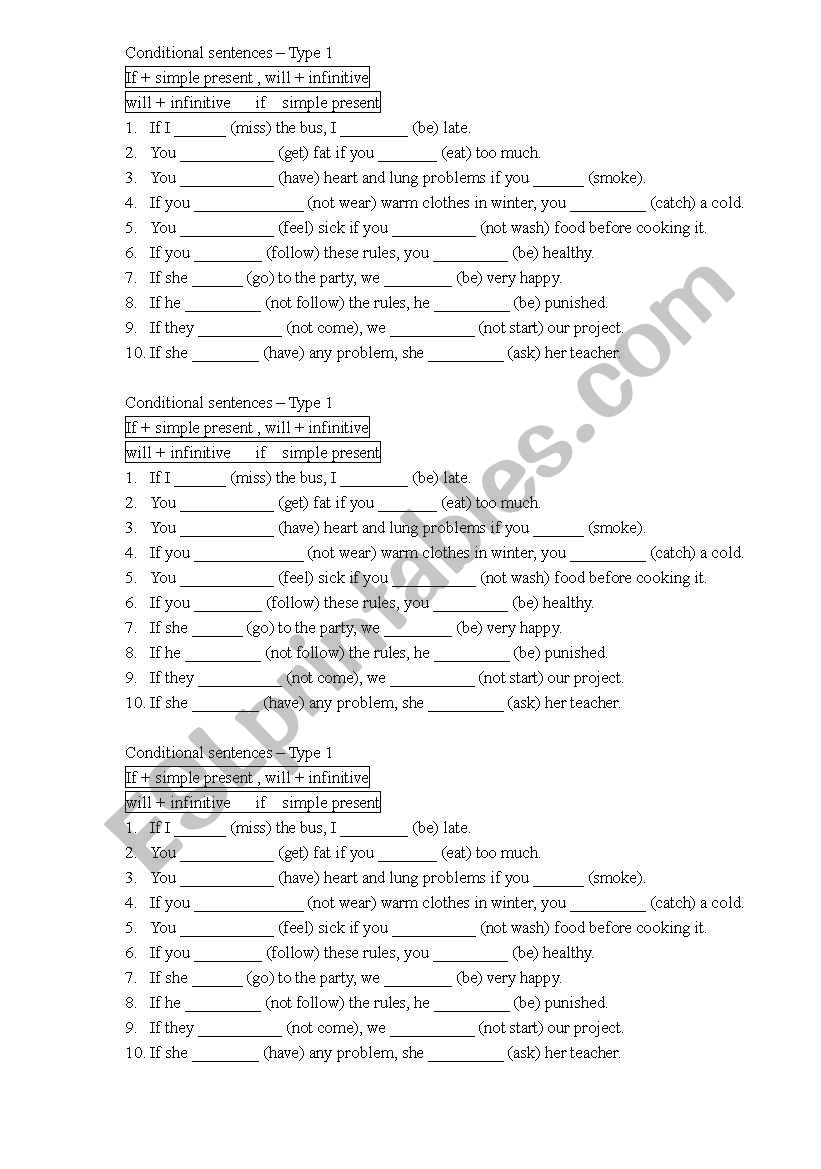 Conditional sentences – Type 1

If + simple present , will + infinitive

will + infinitive if simple present

1. If I ______ (miss) the bus, I ________ (be) late.
2. You ___________ (get) fat if you _______ (eat) too much.
3. You ___________ (have) heart and lung problems if you ______ (smoke).
4. If you _____________ (not wear) warm clothes in winter, you _________ (catch) a cold.
5. You ___________ (feel) sick if you __________ (not wash) food before cooking it.
6. If you ________ (follow) these rules, you _________ (be) healthy.
7. If she ______ (go) to the party, we ________ (be) very happy.
8. If he _________ (not follow) the rules, he _________ (be) punished.
9. If they __________ (not come), we __________ (not start) our project.
10. If she ________ (have) any problem, she _________ (ask) her teacher.

Conditional sentences – Type 1

If + simple present , will + infinitive

will + infinitive if simple present

1. If I ______ (miss) the bus, I ________ (be) late.
2. You ___________ (get) fat if you _______ (eat) too much.
3. You ___________ (have) heart and lung problems if you ______ (smoke).
4. If you _____________ (not wear) warm clothes in winter, you _________ (catch) a cold.
5. You ___________ (feel) sick if you __________ (not wash) food before cooking it.
6. If you ________ (follow) these rules, you _________ (be) healthy.
7. If she ______ (go) to the party, we ________ (be) very happy.
8. If he _________ (not follow) the rules, he _________ (be) punished.
9. If they __________ (not come), we __________ (not start) our project.
10. If she ________ (have) any problem, she _________ (ask) her teacher.

Conditional sentences – Type 1

If + simple present , will + infinitive

will + infinitive if simple present

1. If I ______ (miss) the bus, I ________ (be) late.
2. You ___________ (get) fat if you _______ (eat) too much.
3. You ___________ (have) heart and lung problems if you ______ (smoke).
4. If you _____________ (not wear) warm clothes in winter, you _________ (catch) a cold.
5. You ___________ (feel) sick if you __________ (not wash) food before cooking it.
6. If you ________ (follow) these rules, you _________ (be) healthy.
7. If she ______ (go) to the party, we ________ (be) very happy.
8. If he _________ (not follow) the rules, he _________ (be) punished.
9. If they __________ (not come), we __________ (not start) our project.
10. If she ________ (have) any problem, she _________ (ask) her teacher.

ESLprintables.com